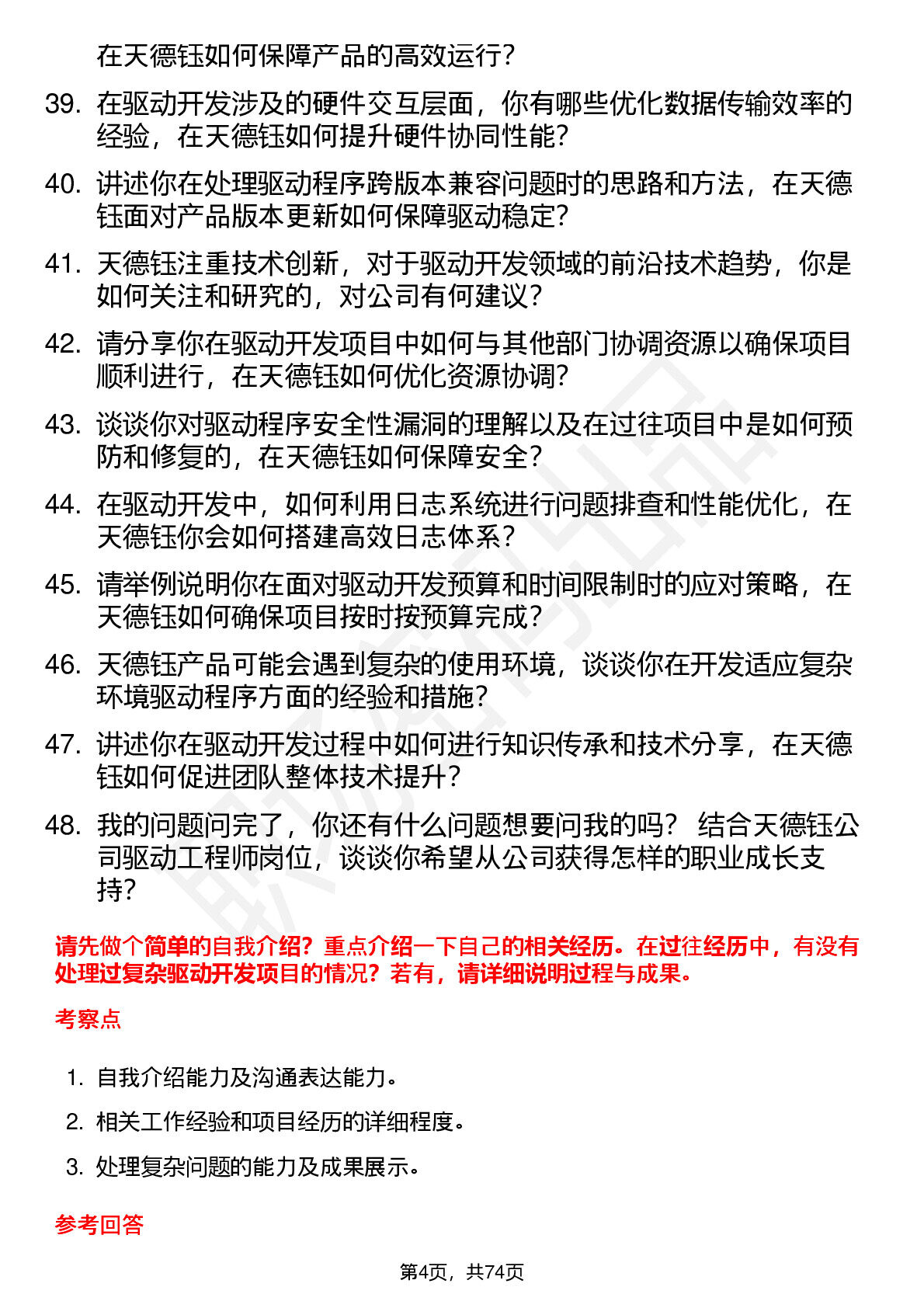 在天德钰如何保障产品的高效运行？

39. 在驱动开发涉及的硬件交互层面，你有哪些优化数据传输效率的经验，在天德钰如何提升硬件协同性能？

40. 讲述你在处理驱动程序跨版本兼容问题时的思路和方法，在天德钰面对产品版本更新如何保障驱动稳定？

41. 天德钰注重技术创新，对于驱动开发领域的前沿技术趋势，你是如何关注和研究的，对公司有何建议？

42. 请分享你在驱动开发项目中如何与其他部门协调资源以确保项目顺利进行，在天德钰如何优化资源协调？

43. 谈谈你对驱动程序安全性漏洞的理解以及在过往项目中是如何预防和修复的，在天德钰如何保障安全？

44. 在驱动开发中，如何利用日志系统进行问题排查和性能优化，在天德钰你会如何搭建高效日志体系？

45. 请举例说明你在面对驱动开发预算和时间限制时的应对策略，在天德钰如何确保项目按时按预算完成？

46. 天德钰产品可能会遇到复杂的使用环境，谈谈你在开发适应复杂环境驱动程序方面的经验和措施？

47. 讲述你在驱动开发过程中如何进行知识传承和技术分享，在天德钰如何促进团队整体技术提升？

48. 我的问题问完了，你还有什么问题想要问我的吗？ 结合天德钰公司驱动工程师岗位，谈谈你希望从公司获得怎样的职业成长支持？

请先做个简单的自我介绍？重点介绍一下自己的相关经历。在过往经历中，有没有处理过复杂驱动开发项目的情况？若有，请详细说明过程与成果。

考察点

1. 自我介绍能力及沟通表达能力。
2. 相关工作经验和项目经历的详细程度。
3. 处理复杂问题的能力及成果展示。

参考回答

第4页，共74页